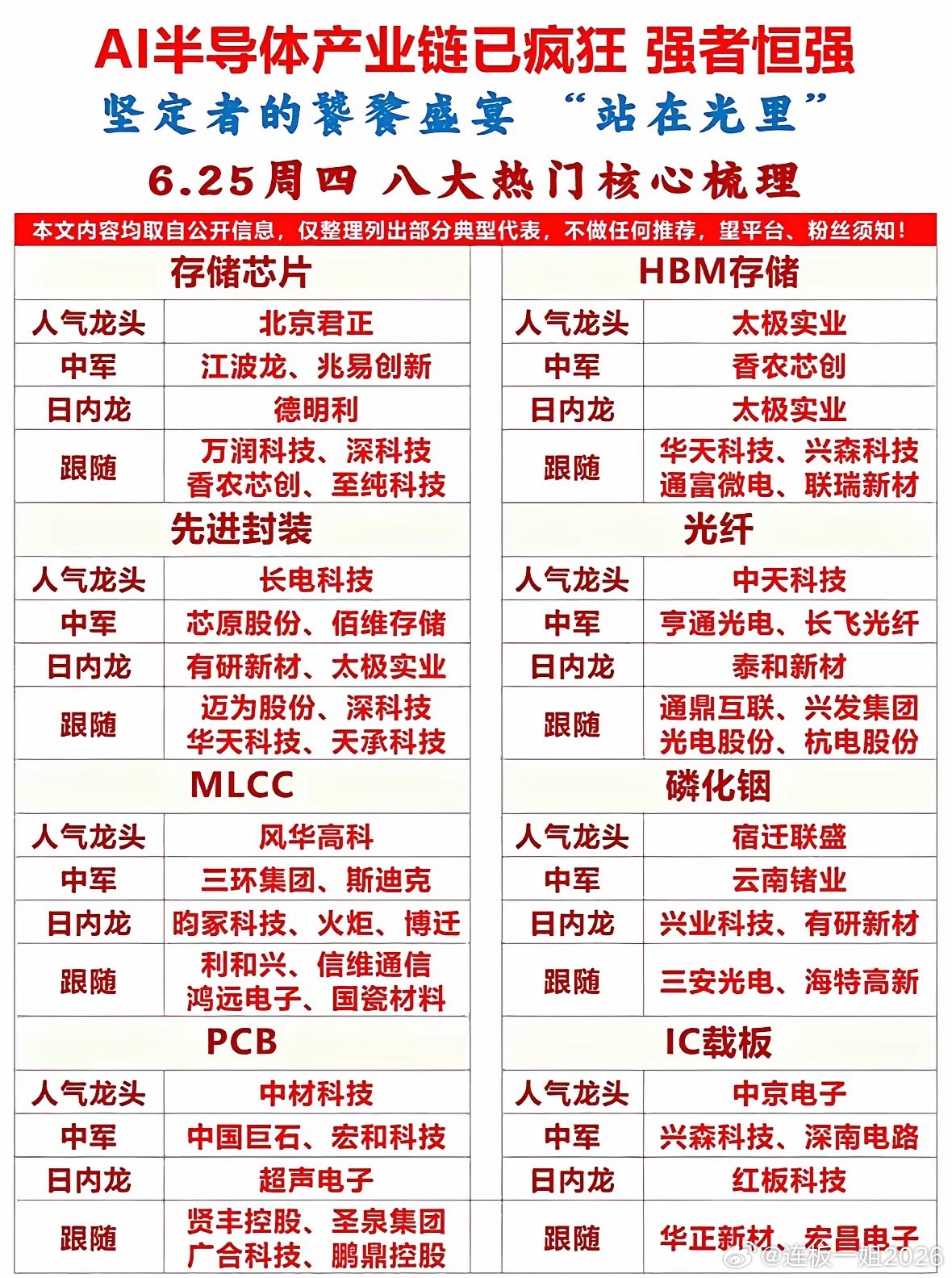 AI半导体产业链已疯狂 强者恒强

坚定者的饕餮盛宴 “站在光里”

6.25周四 八大热门核心梳理

本文内容均取自公开信息，仅整理列出部分典型代表，不做任何推荐，望平台、粉丝须知！

| 存储芯片 | |
|---|---|
| 人气龙头 | 北京君正 |
| 中军 | 江波龙、兆易创新 |
| 日内龙 | 德明利 |
| 跟随 | 万润科技、深科技 香农芯创、至纯科技 |

| 先进封装 | |
|---|---|
| 人气龙头 | 长电科技 |
| 中军 | 芯原股份、佰维存储 |
| 日内龙 | 有研新材、太极实业 |
| 跟随 | 迈为股份、深科技 华天科技、天承科技 |

| MLCC | |
|---|---|
| 人气龙头 | 风华高科 |
| 中军 | 三环集团、斯迪克 |
| 日内龙 | 昀冢科技、火炬、博迁 |
| 跟随 | 利和兴、信维通信 鸿远电子、国瓷材料 |

| PCB | |
|---|---|
| 人气龙头 | 中材科技 |
| 中军 | 中国巨石、宏和科技 |
| 日内龙 | 超声电子 |
| 跟随 | 贤丰控股、圣泉集团 广合科技、鹏鼎控股 |

| HBM存储 | |
|---|---|
| 人气龙头 | 太极实业 |
| 中军 | 香农芯创 |
| 日内龙 | 太极实业 |
| 跟随 | 华天科技、兴森科技 通富微电、联瑞新材 |

| 光纤 | |
|---|---|
| 人气龙头 | 中天科技 |
| 中军 | 亨通光电、长飞光纤 |
| 日内龙 | 泰和新材 |
| 跟随 | 通鼎互联、兴发集团 光电股份、杭电股份 |

| 磷化铟 | |
|---|---|
| 人气龙头 | 宿迁联盛 |
| 中军 | 云南锗业 |
| 日内龙 | 兴业科技、有研新材 |
| 跟随 | 三安光电、海特高新 |

| IC载板 | |
|---|---|
| 人气龙头 | 中京电子 |
| 中军 | 兴森科技、深南电路 |
| 日内龙 | 红板科技 |
| 跟随 | 华正新材、宏昌电子 |

@连板一姐2026